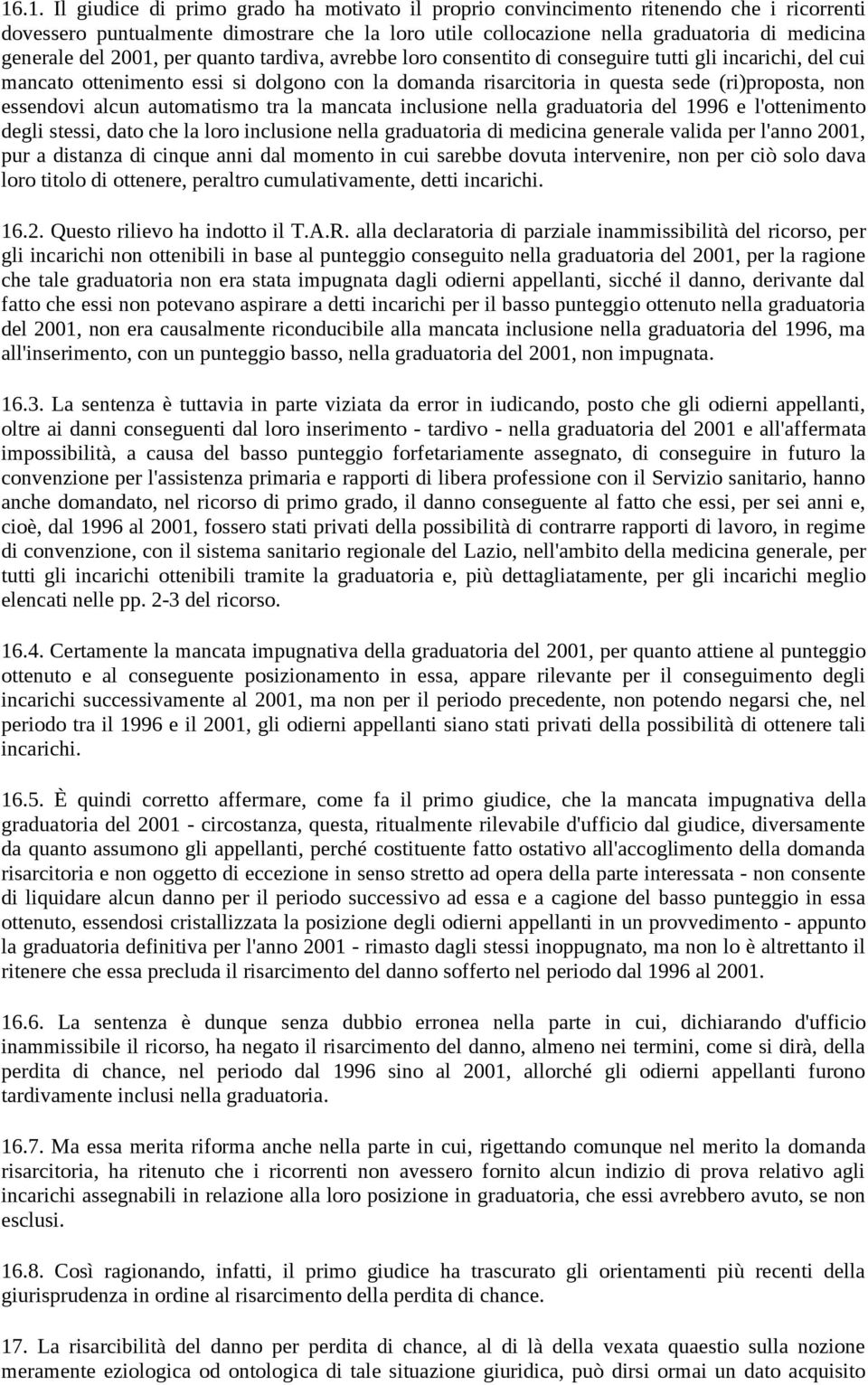 16.1. Il giudice di primo grado ha motivato il proprio convincimento ritenendo che i ricorrenti dovessero puntualmente dimostrare che la loro utile collocazione nella graduatoria di medicina generale del 2001, per quanto tardiva, avrebbe loro consentito di conseguire tutti gli incarichi, del cui mancato ottenimento essi si dolgono con la domanda risarcitoria in questa sede (ri)proposta, non essendovi alcun automatismo tra la mancata inclusione nella graduatoria del 1996 e l'ottenimento degli stessi, dato che la loro inclusione nella graduatoria di medicina generale valida per l'anno 2001, pur a distanza di cinque anni dal momento in cui sarebbe dovuta intervenire, non per ciò solo dava loro titolo di ottenere, peraltro cumulativamente, detti incarichi.

16.2. Questo rilievo ha indotto il T.A.R. alla declaratoria di parziale inammissibilità del ricorso, per gli incarichi non ottenibili in base al punteggio conseguito nella graduatoria del 2001, per la ragione che tale graduatoria non era stata impugnata dagli odierni appellanti, sicché il danno, derivante dal fatto che essi non potevano aspirare a detti incarichi per il basso punteggio ottenuto nella graduatoria del 2001, non era causalmente riconducibile alla mancata inclusione nella graduatoria del 1996, ma all'inserimento, con un punteggio basso, nella graduatoria del 2001, non impugnata.

16.3. La sentenza è tuttavia in parte viziata da error in iudicando, posto che gli odierni appellanti, oltre ai danni conseguenti dal loro inserimento - tardivo - nella graduatoria del 2001 e all'affermata impossibilità, a causa del basso punteggio forfetariamente assegnato, di conseguire in futuro la convenzione per l'assistenza primaria e rapporti di libera professione con il Servizio sanitario, hanno anche domandato, nel ricorso di primo grado, il danno conseguente al fatto che essi, per sei anni e, cioè, dal 1996 al 2001, fossero stati privati della possibilità di contrarre rapporti di lavoro, in regime di convenzione, con il sistema sanitario regionale del Lazio, nell'ambito della medicina generale, per tutti gli incarichi ottenibili tramite la graduatoria e, più dettagliatamente, per gli incarichi meglio elencati nelle pp. 2-3 del ricorso.

16.4. Certamente la mancata impugnativa della graduatoria del 2001, per quanto attiene al punteggio ottenuto e al conseguente posizionamento in essa, appare rilevante per il conseguimento degli incarichi successivamente al 2001, ma non per il periodo precedente, non potendo negarsi che, nel periodo tra il 1996 e il 2001, gli odierni appellanti siano stati privati della possibilità di ottenere tali incarichi.

16.5. È quindi corretto affermare, come fa il primo giudice, che la mancata impugnativa della graduatoria del 2001 - circostanza, questa, ritualmente rilevabile d'ufficio dal giudice, diversamente da quanto assumono gli appellanti, perché costituente fatto ostativo all'accoglimento della domanda risarcitoria e non oggetto di eccezione in senso stretto ad opera della parte interessata - non consente di liquidare alcun danno per il periodo successivo ad essa e a cagione del basso punteggio in essa ottenuto, essendosi cristallizzata la posizione degli odierni appellanti in un provvedimento - appunto la graduatoria definitiva per l'anno 2001 - rimasto dagli stessi inoppugnato, ma non lo è altrettanto il ritenere che essa precluda il risarcimento del danno sofferto nel periodo dal 1996 al 2001.

16.6. La sentenza è dunque senza dubbio erronea nella parte in cui, dichiarando d'ufficio inammissibile il ricorso, ha negato il risarcimento del danno, almeno nei termini, come si dirà, della perdita di chance, nel periodo dal 1996 sino al 2001, allorché gli odierni appellanti furono tardivamente inclusi nella graduatoria.

16.7. Ma essa merita riforma anche nella parte in cui, rigettando comunque nel merito la domanda risarcitoria, ha ritenuto che i ricorrenti non avessero fornito alcun indizio di prova relativo agli incarichi assegnabili in relazione alla loro posizione in graduatoria, che essi avrebbero avuto, se non esclusi.

16.8. Così ragionando, infatti, il primo giudice ha trascurato gli orientamenti più recenti della giurisprudenza in ordine al risarcimento della perdita di chance.

17. La risarcibilità del danno per perdita di chance, al di là della vexata quaestio sulla nozione meramente eziologica od ontologica di tale situazione giuridica, può dirsi ormai un dato acquisito